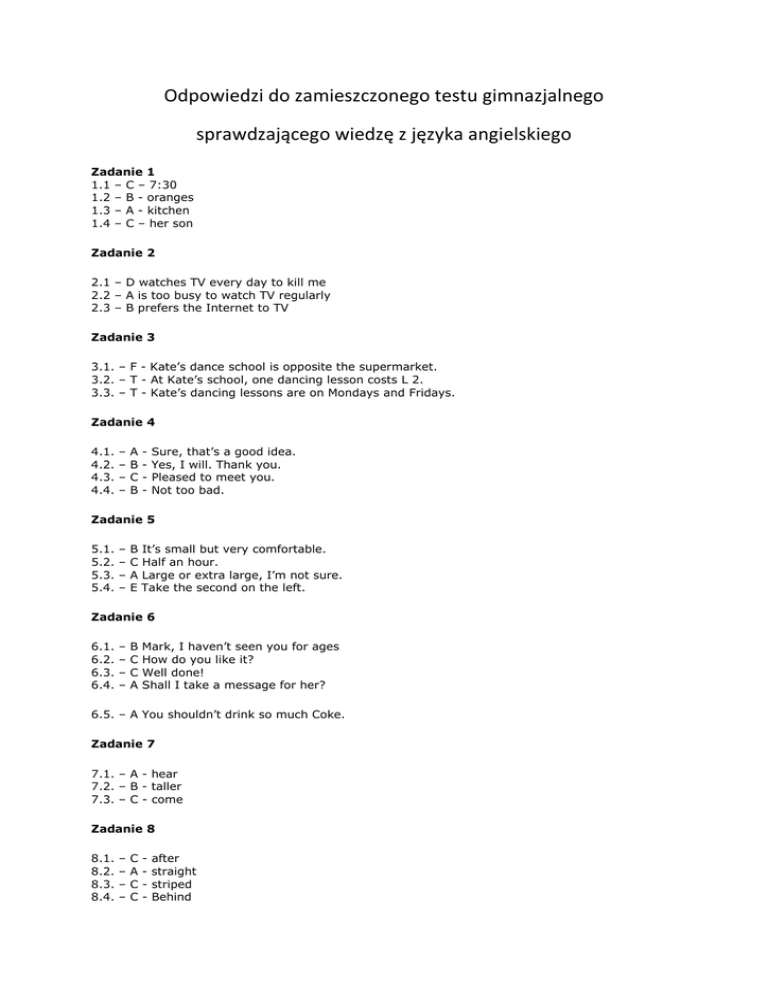 Odpowiedzi do zamieszczonego testu gimnazjalnego

sprawdzającego wiedzę z języka angielskiego

Zadanie 1
1.1 – C – 7:30
1.2 – B - oranges
1.3 – A - kitchen
1.4 – C – her son

Zadanie 2

2.1 – D watches TV every day to kill me
2.2 – A is too busy to watch TV regularly
2.3 – B prefers the Internet to TV

Zadanie 3

3.1. – F - Kate's dance school is opposite the supermarket.
3.2. – T - At Kate's school, one dancing lesson costs L 2.
3.3. – T - Kate's dancing lessons are on Mondays and Fridays.

Zadanie 4

4.1. – A - Sure, that's a good idea.
4.2. – B - Yes, I will. Thank you.
4.3. – C - Pleased to meet you.
4.4. – B - Not too bad.

Zadanie 5

5.1. – B It's small but very comfortable.
5.2. – C Half an hour.
5.3. – A Large or extra large, I'm not sure.
5.4. – E Take the second on the left.

Zadanie 6

6.1. – B Mark, I haven't seen you for ages
6.2. – C How do you like it?
6.3. – C Well done!
6.4. – A Shall I take a message for her?

6.5. – A You shouldn't drink so much Coke.

Zadanie 7

7.1. – A - hear
7.2. – B - taller
7.3. – C - come

Zadanie 8

8.1. – C - after
8.2. – A - straight
8.3. – C - striped
8.4. – C - Behind